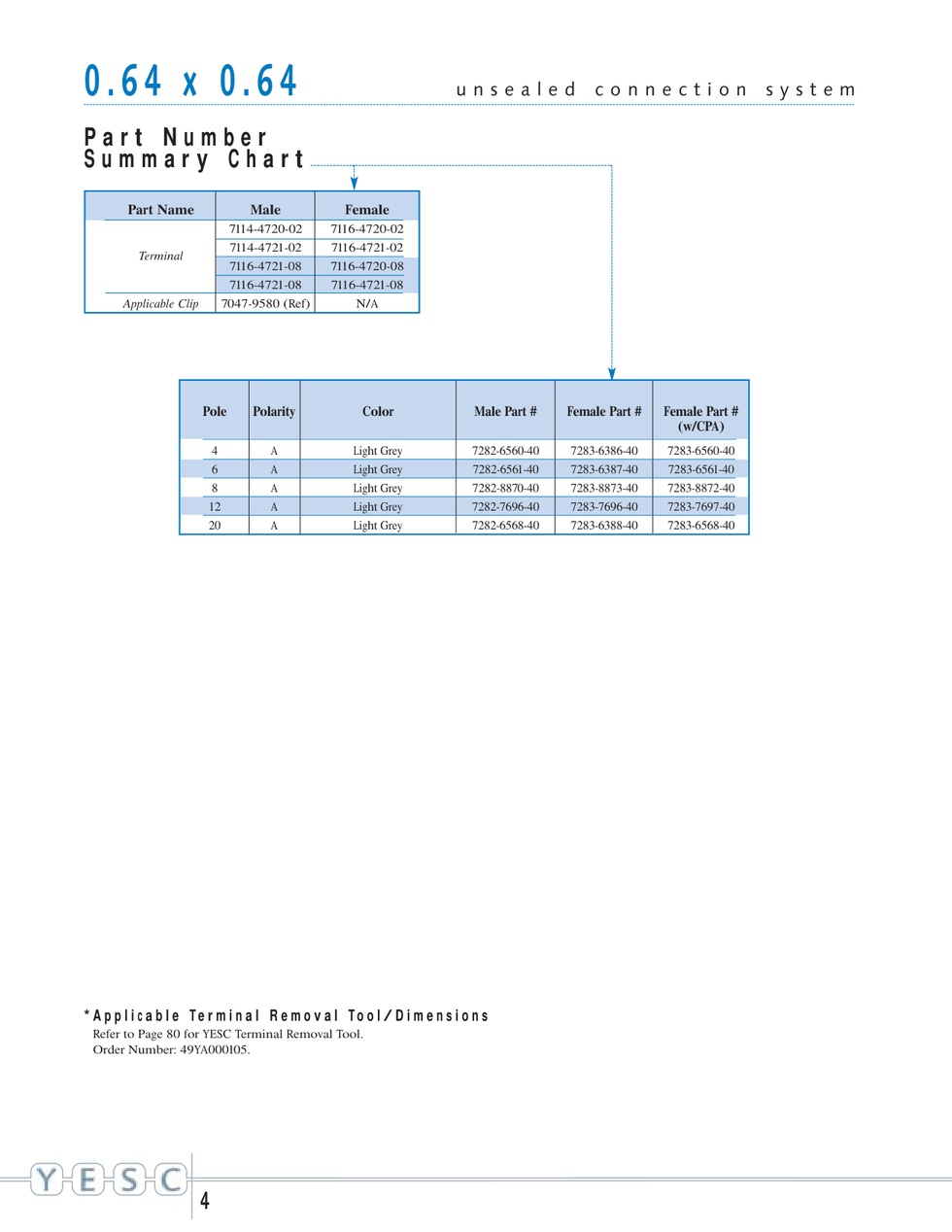 0.64 x 0.64

unsealed connection system

Part Number
Summary Chart

| Part Name | Male | Female |
|---|---|---|
| Terminal | 7114-4720-02 | 7116-4720-02 |
|  | 7114-4721-02 | 7116-4721-02 |
|  | 7116-4721-08 | 7116-4720-08 |
|  | 7116-4721-08 | 7116-4721-08 |
| Applicable Clip | 7047-9580 (Ref) | N/A |

| Pole | Polarity | Color | Male Part # | Female Part # | Female Part # (w/CPA) |
|---|---|---|---|---|---|
| 4 | A | Light Grey | 7282-6560-40 | 7283-6386-40 | 7283-6560-40 |
| 6 | A | Light Grey | 7282-6561-40 | 7283-6387-40 | 7283-6561-40 |
| 8 | A | Light Grey | 7282-8870-40 | 7283-8873-40 | 7283-8872-40 |
| 12 | A | Light Grey | 7282-7696-40 | 7283-7696-40 | 7283-7697-40 |
| 20 | A | Light Grey | 7282-6568-40 | 7283-6388-40 | 7283-6568-40 |

*Applicable Terminal Removal Tool/Dimensions
Refer to Page 80 for YESC Terminal Removal Tool.
Order Number: 49YA000105.

YESC

4